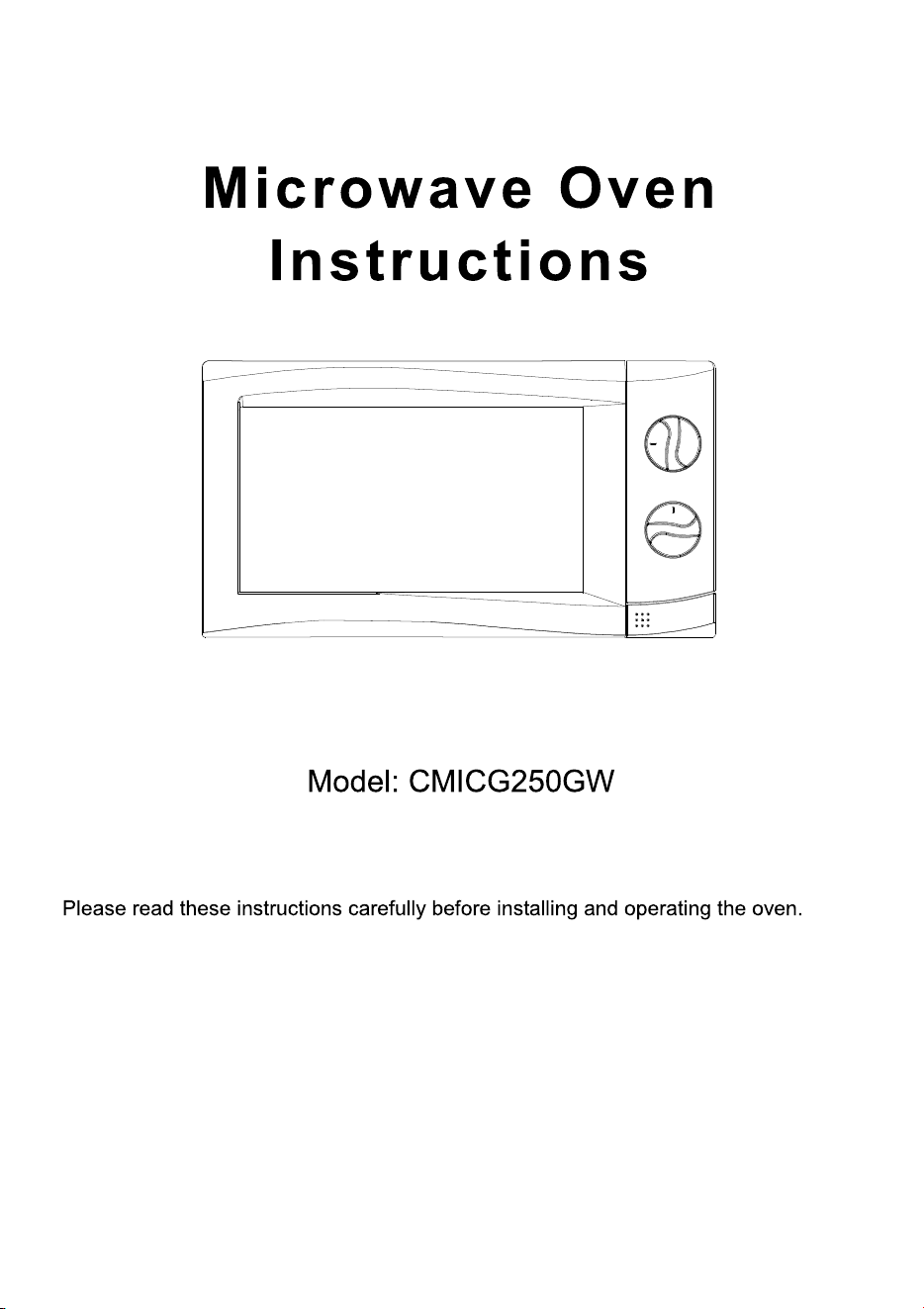 Microwave Oven
Instructions

Model: CMICG250GW

Please read these instructions carefully before installing and operating the oven.